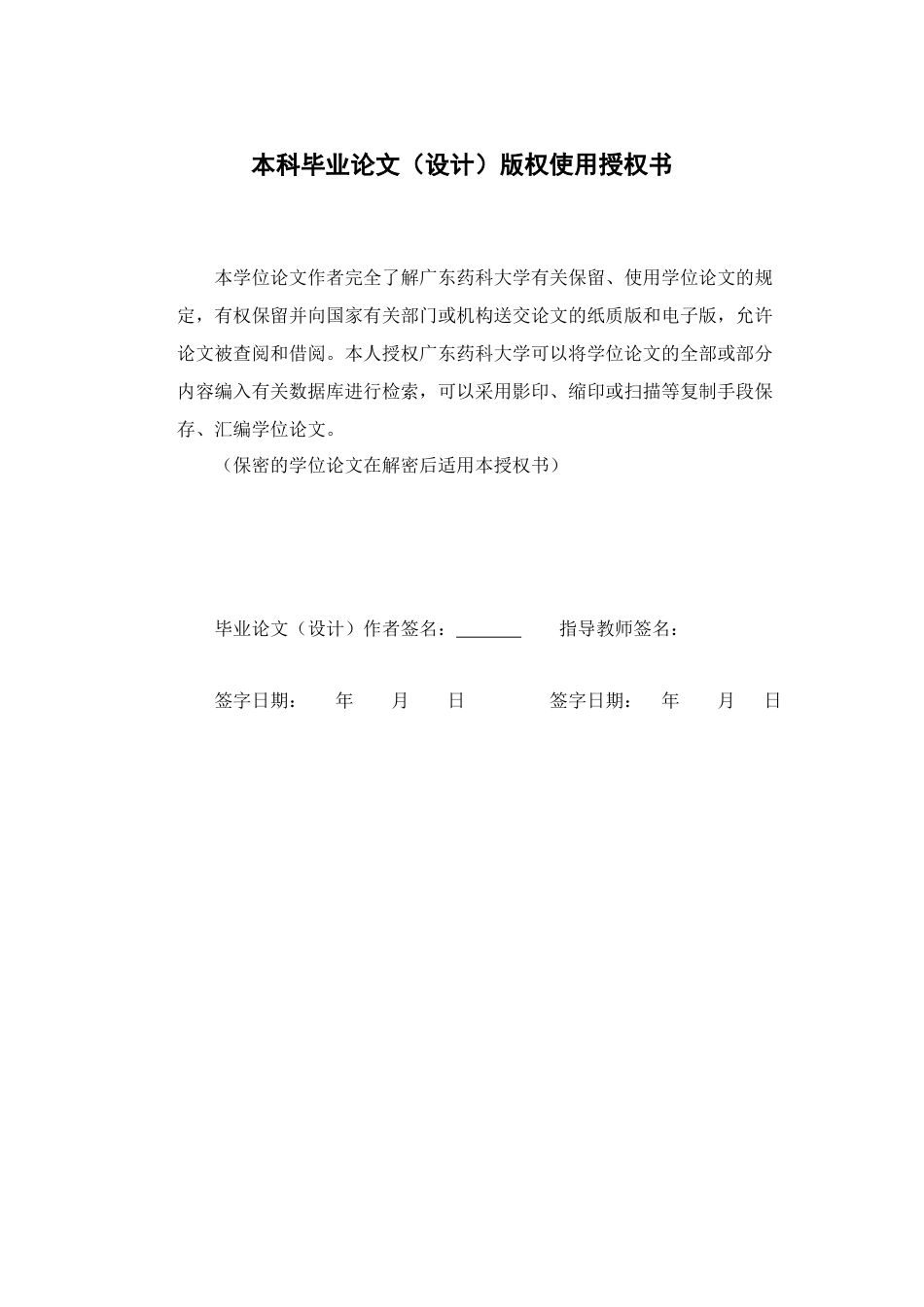 本科毕业论文（设计）版权使用授权书

本学位论文作者完全了解广东药科大学有关保留、使用学位论文的规定，有权保留并向国家有关部门或机构送交论文的纸质版和电子版，允许论文被查阅和借阅。本人授权广东药科大学可以将学位论文的全部或部分内容编入有关数据库进行检索，可以采用影印、缩印或扫描等复制手段保存、汇编学位论文。

（保密的学位论文在解密后适用本授权书）

毕业论文（设计）作者签名：_______ 指导教师签名：

签字日期： 年 月 日 签字日期： 年 月 日